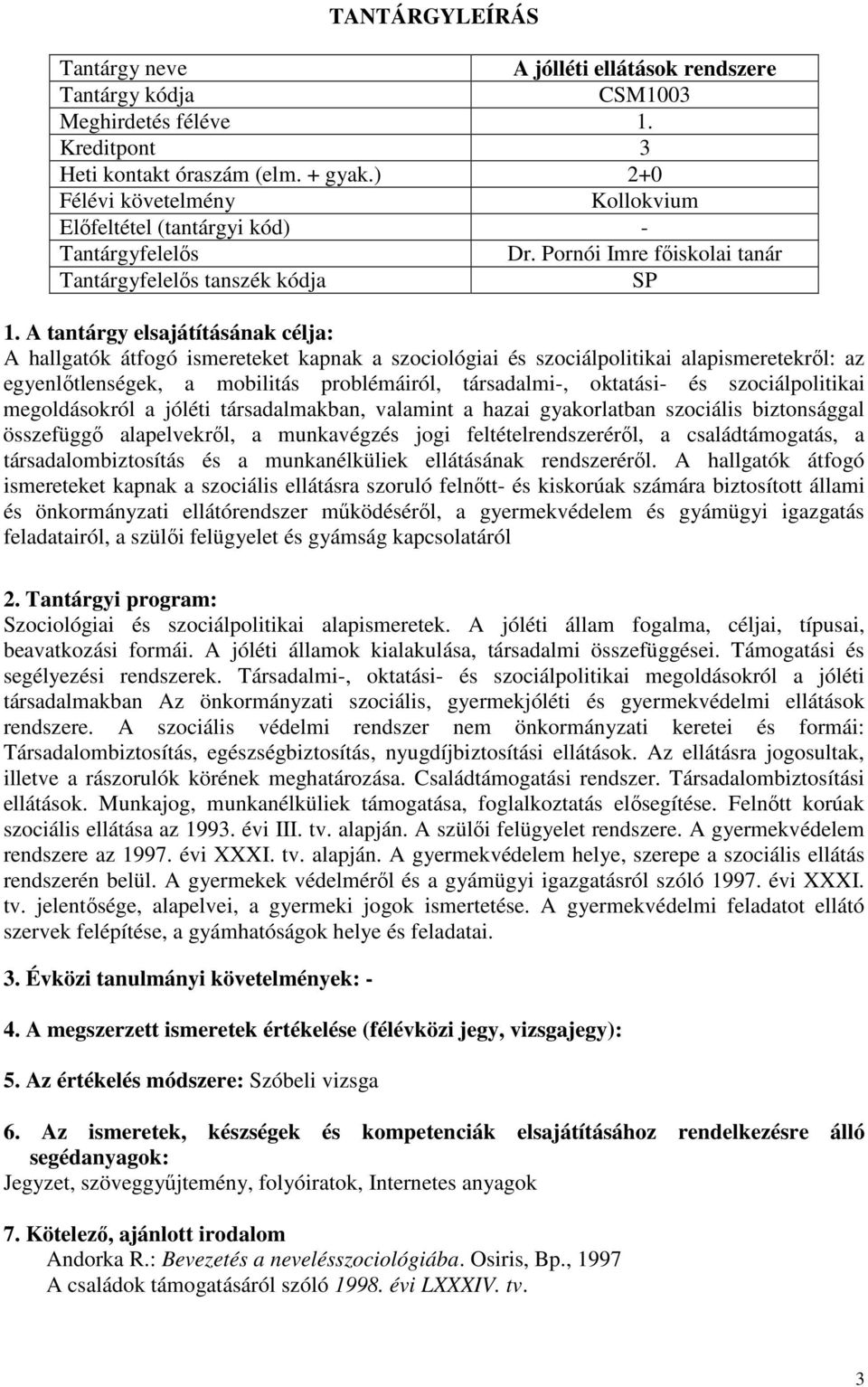 TANTÁRGYLEÍRÁS

| Tantárgy neve | A jólléti ellátások rendszere |
|---|---|
| Tantárgy kódja | CSM1003 |
| Meghirdetés féléve | 1. |
| Kreditpont | 3 |
| Heti kontakt óraszám (elm. + gyak.) | 2+0 |
| Félévi követelmény | Kollokvium |
| Előfeltétel (tantárgyi kód) | - |
| Tantárgyfelelős | Dr. Pornói Imre főiskolai tanár |
| Tantárgyfelelős tanszék kódja | SP |

1. A tantárgy elsajátításának célja:
A hallgatók átfogó ismereteket kapnak a szociológiai és szociálpolitikai alapismeretekről: az egyenlőtlenségek, a mobilitás problémáiról, társadalmi-, oktatási- és szociálpolitikai megoldásokról a jóléti társadalmakban, valamint a hazai gyakorlatban szociális biztonsággal összefüggő alapelvekről, a munkavégzés jogi feltételrendszeréről, a családtámogatás, a társadalombiztosítás és a munkanélküliek ellátásának rendszeréről. A hallgatók átfogó ismereteket kapnak a szociális ellátásra szoruló felnőtt- és kiskorúak számára biztosított állami és önkormányzati ellátórendszer működéséről, a gyermekvédelem és gyámügyi igazgatás feladatairól, a szülői felügyelet és gyámság kapcsolatáról

2. Tantárgyi program:
Szociológiai és szociálpolitikai alapismeretek. A jóléti állam fogalma, céljai, típusai, beavatkozási formái. A jóléti államok kialakulása, társadalmi összefüggései. Támogatási és segélyezési rendszerek. Társadalmi-, oktatási- és szociálpolitikai megoldásokról a jóléti társadalmakban Az önkormányzati szociális, gyermekjóléti és gyermekvédelmi ellátások rendszere. A szociális védelmi rendszer nem önkormányzati keretei és formái: Társadalombiztosítás, egészségbiztosítás, nyugdíjbiztosítási ellátások. Az ellátásra jogosultak, illetve a rászorulók körének meghatározása. Családtámogatási rendszer. Társadalombiztosítási ellátások. Munkajog, munkanélküliek támogatása, foglalkoztatás elősegítése. Felnőtt korúak szociális ellátása az 1993. évi III. tv. alapján. A szülői felügyelet rendszere. A gyermekvédelem rendszere az 1997. évi XXXI. tv. alapján. A gyermekvédelem helye, szerepe a szociális ellátás rendszerén belül. A gyermekek védelméről és a gyámügyi igazgatásról szóló 1997. évi XXXI. tv. jelentősége, alapelvei, a gyermeki jogok ismertetése. A gyermekvédelmi feladatot ellátó szervek felépítése, a gyámhatóságok helye és feladatai.

3. Évközi tanulmányi követelmények: -

4. A megszerzett ismeretek értékelése (félévközi jegy, vizsgajegy):

5. Az értékelés módszere: Szóbeli vizsga

6. Az ismeretek, készségek és kompetenciák elsajátításához rendelkezésre álló segédanyagok:
Jegyzet, szöveggyűjtemény, folyóiratok, Internetes anyagok

7. Kötelező, ajánlott irodalom
Andorka R.: Bevezetés a nevelésszociológiába. Osiris, Bp., 1997
A családok támogatásáról szóló 1998. évi LXXXIV. tv.

3